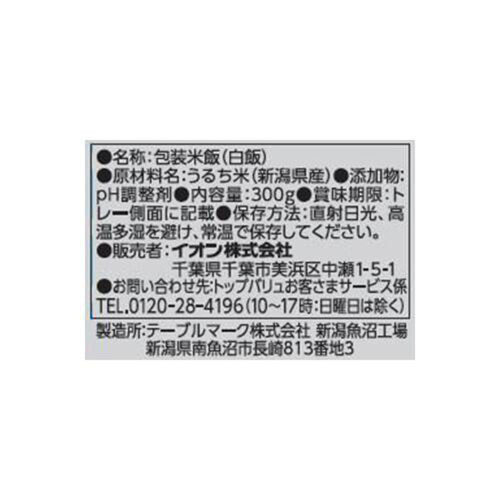 ●名称:包装米飯(白飯)
●原材料名:うるち米(新潟県産)●添加物:pH調整剤●内容量:300g●賞味期限:トレー側面に記載●保存方法:直射日光、高温多湿を避け、常温で保存してください。
●販売者:イオン株式会社
千葉県千葉市美浜区中瀬1-5-1
●お問い合わせ先:トップバリュお客さまサービス係
TEL.0120-28-4196(10~17時:日曜日は除く)

製造所:テーブルマーク株式会社 新潟魚沼工場
新潟県南魚沼市長崎813番地3